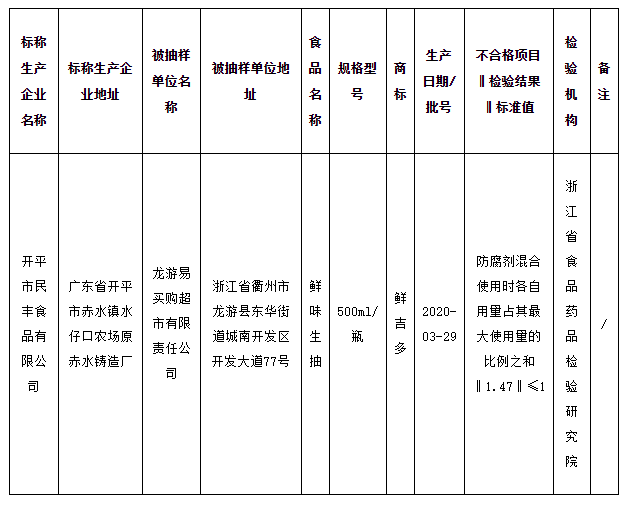 | 标称生产企业名称 | 标称生产企业地址 | 被抽样单位名称 | 被抽样单位地址 | 食品名称 | 规格型号 | 商标 | 生产日期/批号 | 不合格项目‖检验结果‖标准值 | 检验机构 | 备注 |
|---|---|---|---|---|---|---|---|---|---|---|
| 开平市民丰食品有限公司 | 广东省开平市赤水镇水仔口农场原赤水铸造厂 | 龙游易买购超市有限责任公司 | 浙江省衢州市龙游县东华街道城南开发区开发大道77号 | 鲜味生抽 | 500ml/瓶 | 鲜吉多 | 2020-03-29 | 防腐剂混合使用时各自用量占其最大使用量的比例之和‖1.47‖≤1 | 浙江省食品药品检验研究院 | / |